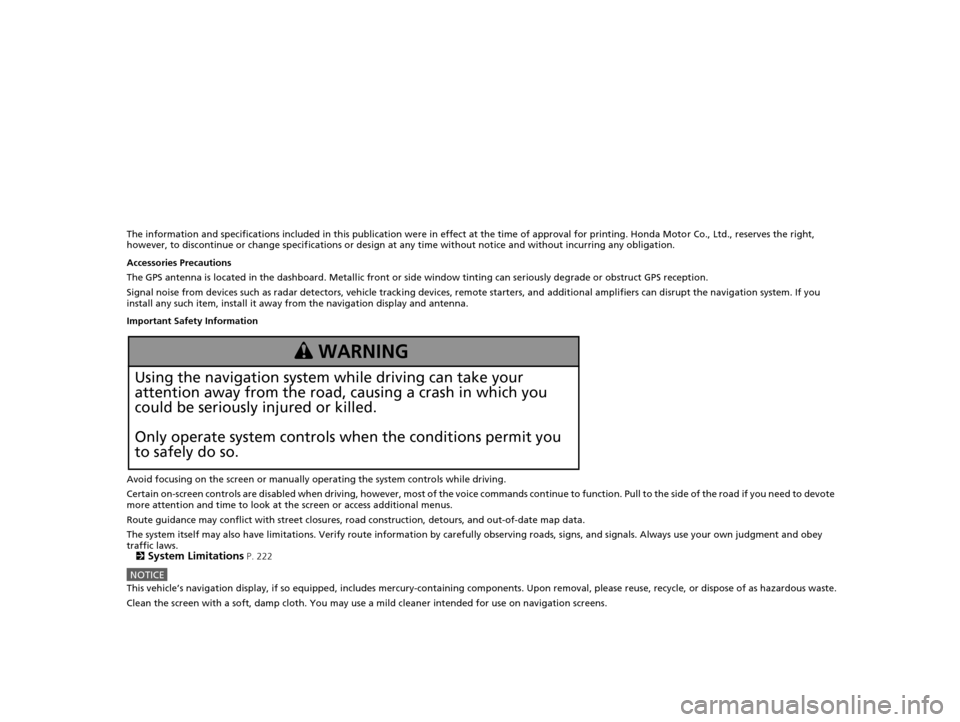 The information and specifications included in this publication were in effect at the time of approval for printing. Honda Motor Co., Ltd., reserves the right, however, to discontinue or change specifications or design at any time without notice and without incurring any obligation.

Accessories Precautions

The GPS antenna is located in the dashboard. Metallic front or side window tinting can seriously degrade or obstruct GPS reception.

Signal noise from devices such as radar detectors, vehicle tracking devices, remote starters, and additional amplifiers can disrupt the navigation system. If you install any such item, install it away from the navigation display and antenna.

Important Safety Information

WARNING

Using the navigation system while driving can take your attention away from the road, causing a crash in which you could be seriously injured or killed.

Only operate system controls when the conditions permit you to safely do so.

Avoid focusing on the screen or manually operating the system controls while driving.

Certain on-screen controls are disabled when driving, however, most of the voice commands continue to function. Pull to the side of the road if you need to devote more attention and time to look at the screen or access additional menus.

Route guidance may conflict with street closures, road construction, detours, and out-of-date map data.

The system itself may also have limitations. Verify route information by carefully observing roads, signs, and signals. Always use your own judgment and obey traffic laws.
System Limitations P. 222

NOTICE

This vehicle's navigation display, if so equipped, includes mercury-containing components. Upon removal, please reuse, recycle, or dispose of as hazardous waste.

Clean the screen with a soft, damp cloth. You may use a mild cleaner intended for use on navigation screens.

carmanualsonline.info